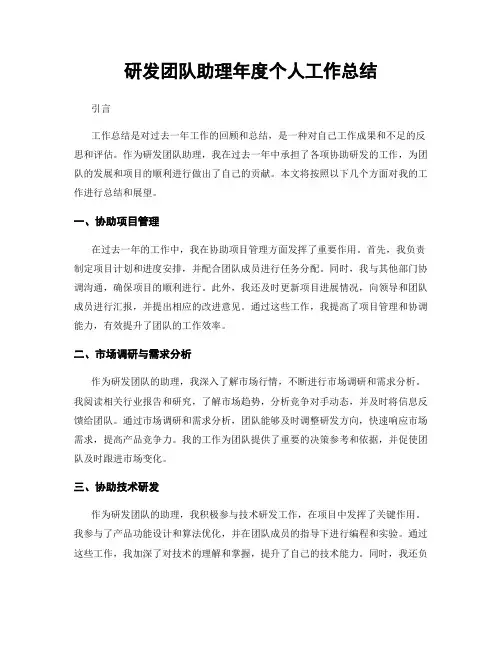 研发团队助理年度个人工作总结

引言

工作总结是对过去一年工作的回顾和总结，是一种对自己工作成果和不足的反思和评估。作为研发团队助理，我在过去一年中承担了各项协助研发的工作，为团队的发展和项目的顺利进行做出了自己的贡献。本文将按照以下几个方面对我的工作进行总结和展望。

一、协助项目管理

在过去一年的工作中，我在协助项目管理方面发挥了重要作用。首先，我负责制定项目计划和进度安排，并配合团队成员进行任务分配。同时，我与其他部门协调沟通，确保项目的顺利进行。此外，我还及时更新项目进展情况，向领导和团队成员进行汇报，并提出相应的改进意见。通过这些工作，我提高了项目管理和协调能力，有效提升了团队的工作效率。

二、市场调研与需求分析

作为研发团队的助理，我深入了解市场行情，不断进行市场调研和需求分析。我阅读相关行业报告和研究，了解市场趋势，分析竞争对手动态，并及时将信息反馈给团队。通过市场调研和需求分析，团队能够及时调整研发方向，快速响应市场需求，提高产品竞争力。我的工作为团队提供了重要的决策参考和依据，并促使团队及时跟进市场变化。

三、协助技术研发

作为研发团队的助理，我积极参与技术研发工作，在项目中发挥了关键作用。我参与了产品功能设计和算法优化，并在团队成员的指导下进行编程和实验。通过这些工作，我加深了对技术的理解和掌握，提升了自己的技术能力。同时，我还负